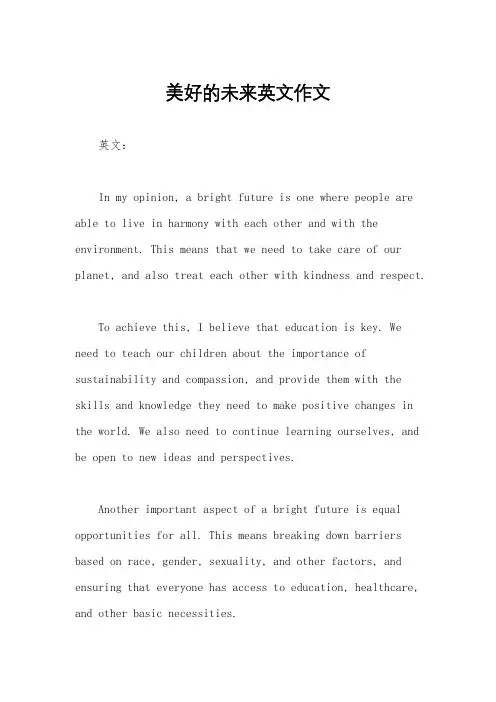 美好的未来英文作文

英文：

In my opinion, a bright future is one where people are able to live in harmony with each other and with the environment. This means that we need to take care of our planet, and also treat each other with kindness and respect.

To achieve this, I believe that education is key. We need to teach our children about the importance of sustainability and compassion, and provide them with the skills and knowledge they need to make positive changes in the world. We also need to continue learning ourselves, and be open to new ideas and perspectives.

Another important aspect of a bright future is equal opportunities for all. This means breaking down barriers based on race, gender, sexuality, and other factors, and ensuring that everyone has access to education, healthcare, and other basic necessities.